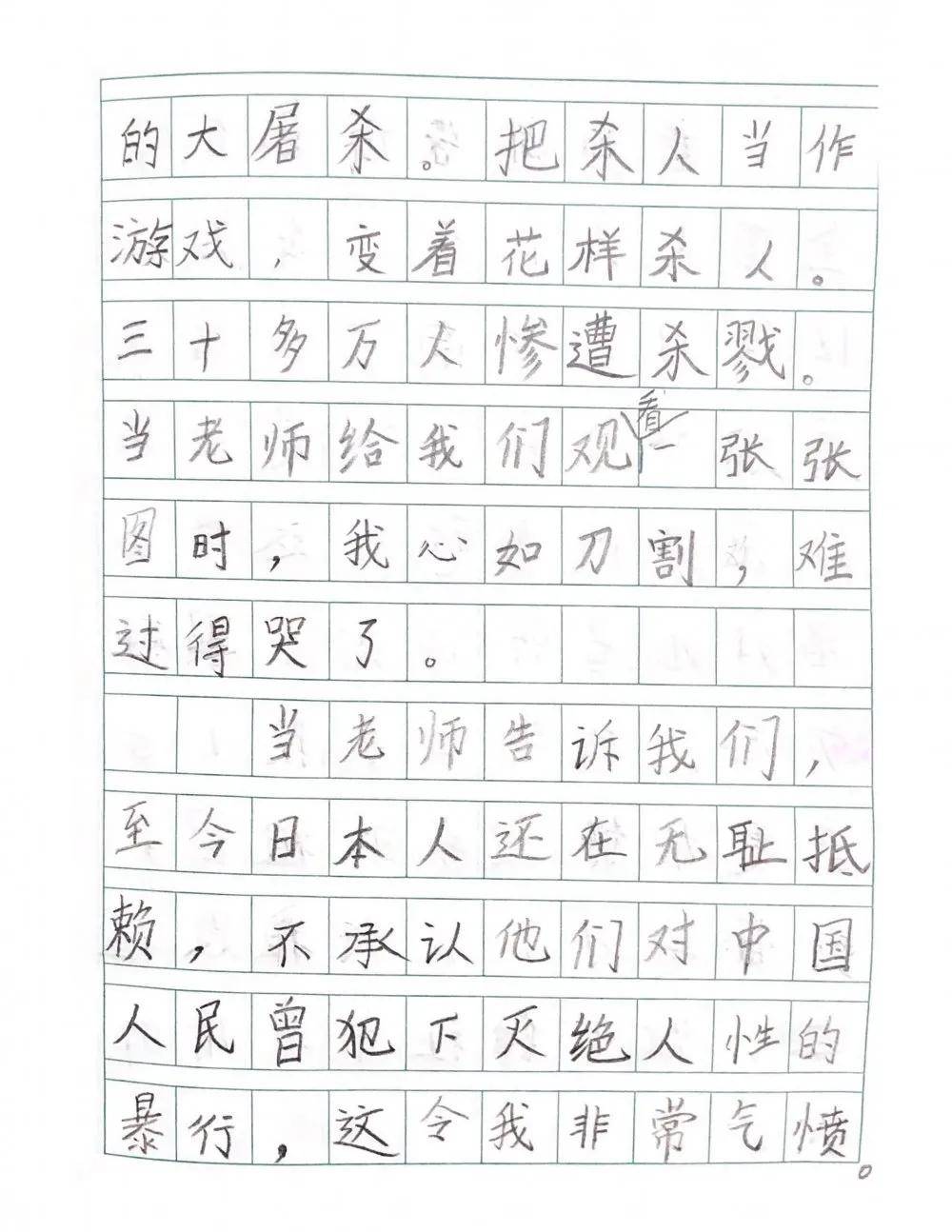 的大屠杀。把杀人当作游戏，变着花样杀人。三十多万人惨遭杀戮。当老师给我们观看一张张图时，我心如刀割，难过得哭了。

当老师告诉我们，至今日本人还在无耻抵赖，不承认他们对中国人民曾犯下灭绝人性的暴行，这令我非常气愤。